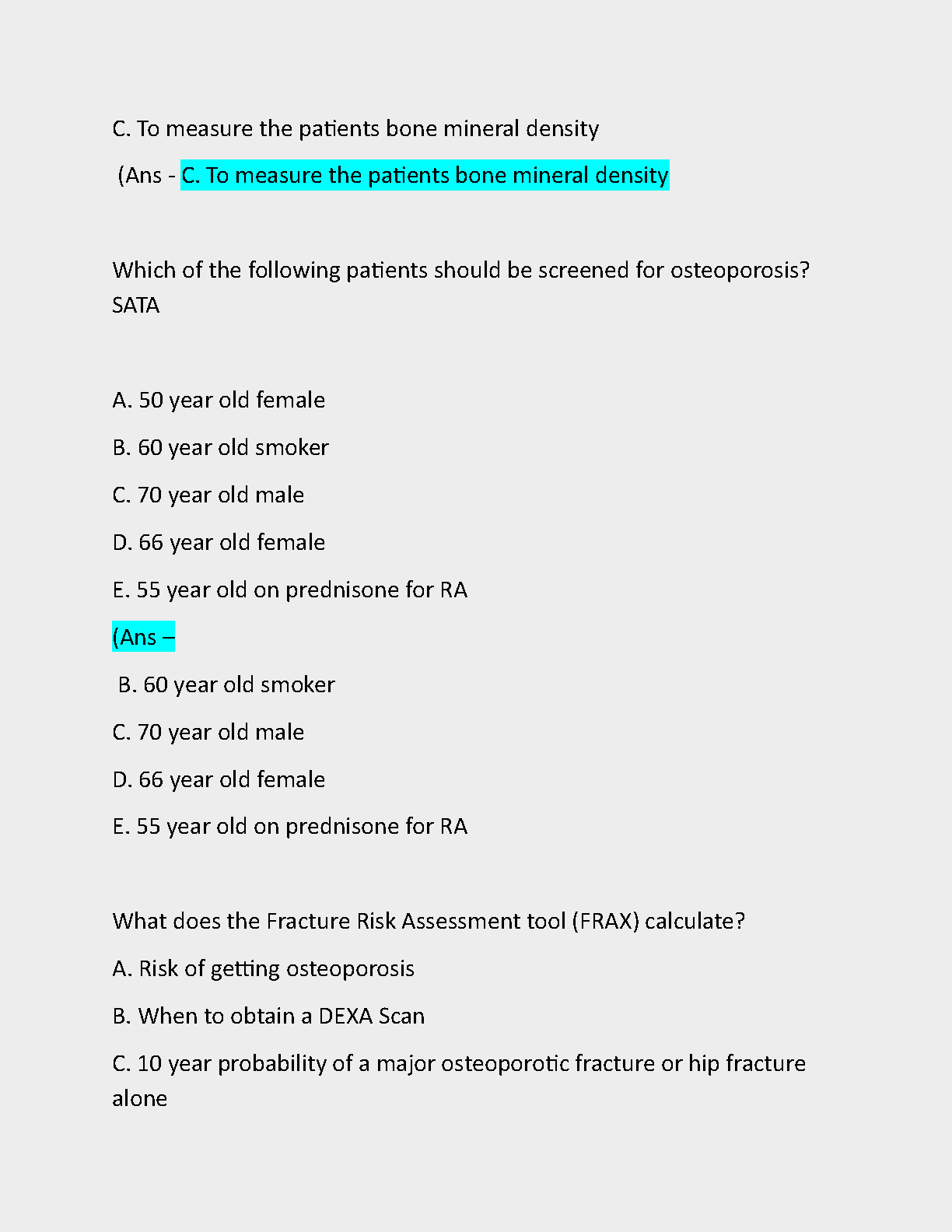 C. To measure the patients bone mineral density

(Ans - C. To measure the patients bone mineral density

Which of the following patients should be screened for osteoporosis? SATA

A. 50 year old female

B. 60 year old smoker

C. 70 year old male

D. 66 year old female

E. 55 year old on prednisone for RA

(Ans –

B. 60 year old smoker

C. 70 year old male

D. 66 year old female

E. 55 year old on prednisone for RA

What does the Fracture Risk Assessment tool (FRAX) calculate?

A. Risk of getting osteoporosis

B. When to obtain a DEXA Scan

C. 10 year probability of a major osteoporotic fracture or hip fracture alone